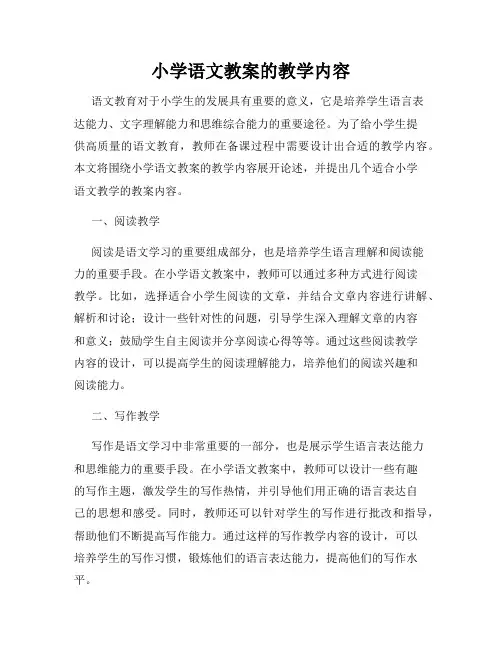 小学语文教案的教学内容

语文教育对于小学生的发展具有重要的意义，它是培养学生语言表达能力、文字理解能力和思维综合能力的重要途径。为了给小学生提供高质量的语文教育，教师在备课过程中需要设计出合适的教学内容。本文将围绕小学语文教案的教学内容展开论述，并提出几个适合小学语文教学的教案内容。

一、阅读教学

阅读是语文学习的重要组成部分，也是培养学生语言理解和阅读能力的重要手段。在小学语文教案中，教师可以通过多种方式进行阅读教学。比如，选择适合小学生阅读的文章，并结合文章内容进行讲解、解析和讨论；设计一些针对性的问题，引导学生深入理解文章的内容和意义；鼓励学生自主阅读并分享阅读心得等等。通过这些阅读教学内容的设计，可以提高学生的阅读理解能力，培养他们的阅读兴趣和阅读能力。

二、写作教学

写作是语文学习中非常重要的一部分，也是展示学生语言表达能力和思维能力的重要手段。在小学语文教案中，教师可以设计一些有趣的写作主题，激发学生的写作热情，并引导他们用正确的语言表达自己的思想和感受。同时，教师还可以针对学生的写作进行批改和指导，帮助他们不断提高写作能力。通过这样的写作教学内容的设计，可以培养学生的写作习惯，锻炼他们的语言表达能力，提高他们的写作水平。